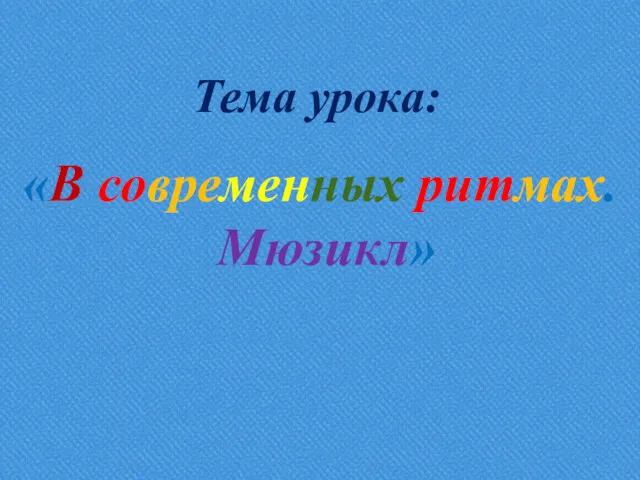 Тема урока:

«В современных ритмах. Мюзикл»